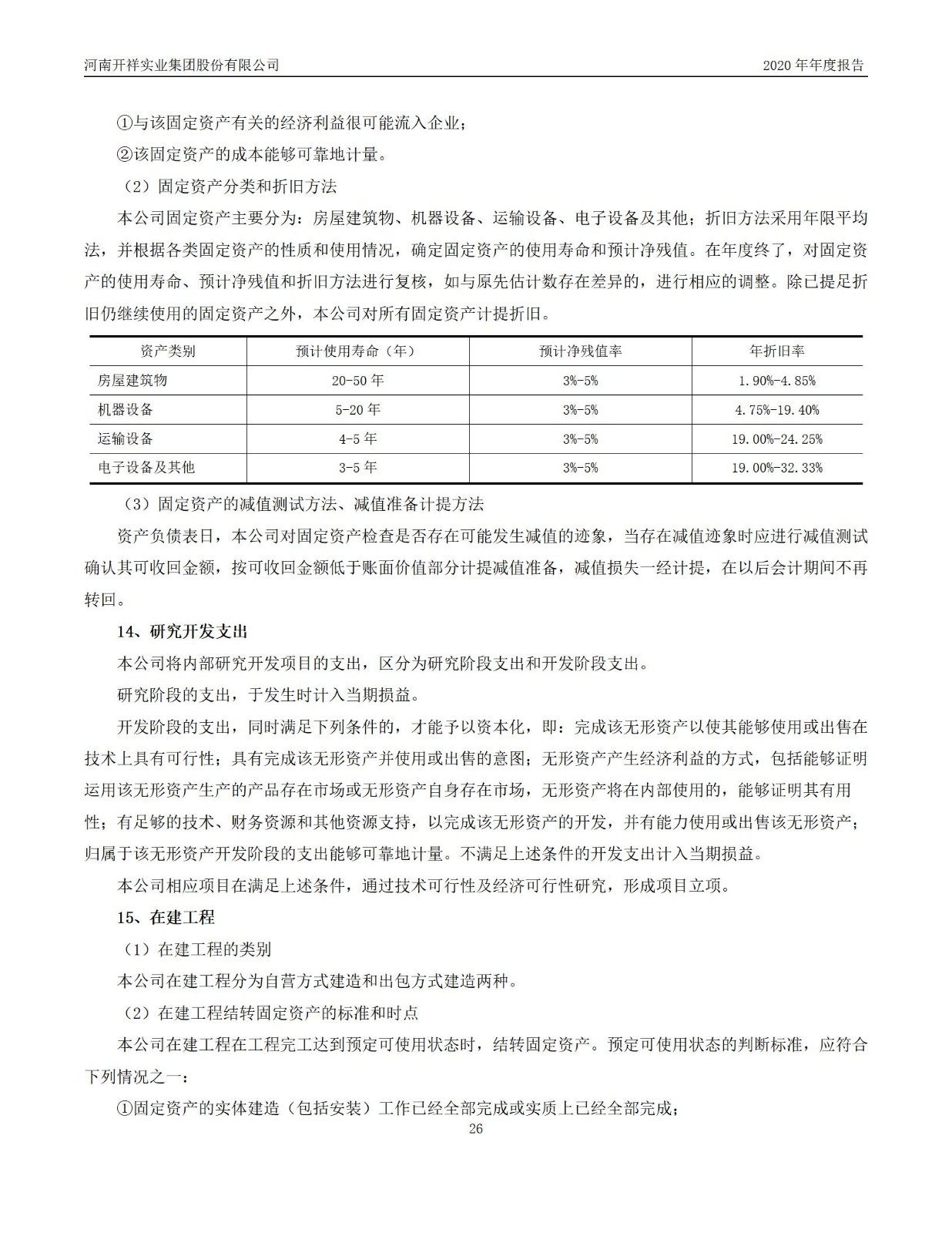 河南开祥实业集团股份有限公司　　2020 年年度报告

①与该固定资产有关的经济利益很可能流入企业；

②该固定资产的成本能够可靠地计量。

（2）固定资产分类和折旧方法

本公司固定资产主要分为：房屋建筑物、机器设备、运输设备、电子设备及其他；折旧方法采用年限平均法，并根据各类固定资产的性质和使用情况，确定固定资产的使用寿命和预计净残值。在年度终了，对固定资产的使用寿命、预计净残值和折旧方法进行复核，如与原先估计数存在差异的，进行相应的调整。除已提足折旧仍继续使用的固定资产之外，本公司对所有固定资产计提折旧。

| 资产类别 | 预计使用寿命（年） | 预计净残值率 | 年折旧率 |
|---|---|---|---|
| 房屋建筑物 | 20-50 年 | 3%-5% | 1.90%-4.85% |
| 机器设备 | 5-20 年 | 3%-5% | 4.75%-19.40% |
| 运输设备 | 4-5 年 | 3%-5% | 19.00%-24.25% |
| 电子设备及其他 | 3-5 年 | 3%-5% | 19.00%-32.33% |

（3）固定资产的减值测试方法、减值准备计提方法

资产负债表日，本公司对固定资产检查是否存在可能发生减值的迹象，当存在减值迹象时应进行减值测试确认其可收回金额，按可收回金额低于账面价值部分计提减值准备，减值损失一经计提，在以后会计期间不再转回。

14、研究开发支出

本公司将内部研究开发项目的支出，区分为研究阶段支出和开发阶段支出。

研究阶段的支出，于发生时计入当期损益。

开发阶段的支出，同时满足下列条件的，才能予以资本化，即：完成该无形资产以使其能够使用或出售在技术上具有可行性；具有完成该无形资产并使用或出售的意图；无形资产产生经济利益的方式，包括能够证明运用该无形资产生产的产品存在市场或无形资产自身存在市场，无形资产将在内部使用的，能够证明其有用性；有足够的技术、财务资源和其他资源支持，以完成该无形资产的开发，并有能力使用或出售该无形资产；归属于该无形资产开发阶段的支出能够可靠地计量。不满足上述条件的开发支出计入当期损益。

本公司相应项目在满足上述条件，通过技术可行性及经济可行性研究，形成项目立项。

15、在建工程

（1）在建工程的类别

本公司在建工程分为自营方式建造和出包方式建造两种。

（2）在建工程结转固定资产的标准和时点

本公司在建工程在工程完工达到预定可使用状态时，结转固定资产。预定可使用状态的判断标准，应符合下列情况之一：

①固定资产的实体建造（包括安装）工作已经全部完成或实质上已经全部完成；

26